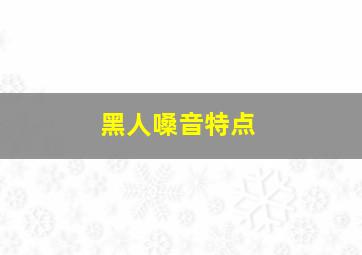 黑人嗓音特点